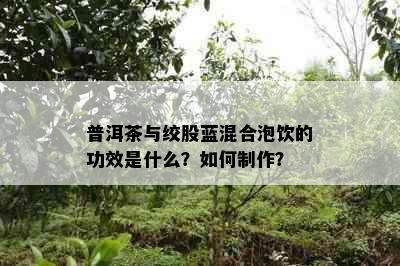 普洱茶与绞股蓝混合泡饮的功效是什么？如何制作？